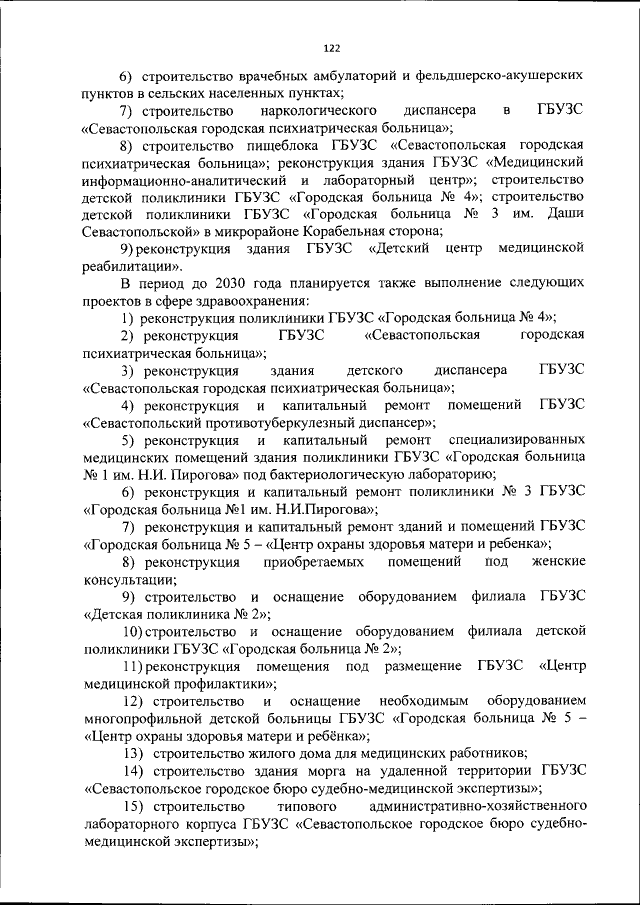 122

6) строительство врачебных амбулаторий и фельдшерско-акушерских пунктов в сельских населенных пунктах;

7) строительство наркологического диспансера в ГБУЗС «Севастопольская городская психиатрическая больница»;

8) строительство пищеблока ГБУЗС «Севастопольская городская психиатрическая больница»; реконструкция здания ГБУЗС «Медицинский информационно-аналитический и лабораторный центр»; строительство детской поликлиники ГБУЗС «Городская больница № 4»; строительство детской поликлиники ГБУЗС «Городская больница № 3 им. Даши Севастопольской» в микрорайоне Корабельная сторона;

9) реконструкция здания ГБУЗС «Детский центр медицинской реабилитации».

В период до 2030 года планируется также выполнение следующих проектов в сфере здравоохранения:

1) реконструкция поликлиники ГБУЗС «Городская больница № 4»;

2) реконструкция ГБУЗС «Севастопольская городская психиатрическая больница»;

3) реконструкция здания детского диспансера ГБУЗС «Севастопольская городская психиатрическая больница»;

4) реконструкция и капитальный ремонт помещений ГБУЗС «Севастопольский противотуберкулезный диспансер»;

5) реконструкция и капитальный ремонт специализированных медицинских помещений здания поликлиники ГБУЗС «Городская больница № 1 им. Н.И. Пирогова» под бактериологическую лабораторию;

6) реконструкция и капитальный ремонт поликлиники № 3 ГБУЗС «Городская больница №1 им. Н.И.Пирогова»;

7) реконструкция и капитальный ремонт зданий и помещений ГБУЗС «Городская больница № 5 – «Центр охраны здоровья матери и ребенка»;

8) реконструкция приобретаемых помещений под женские консультации;

9) строительство и оснащение оборудованием филиала ГБУЗС «Детская поликлиника № 2»;

10) строительство и оснащение оборудованием филиала детской поликлиники ГБУЗС «Городская больница № 2»;

11) реконструкция помещения под размещение ГБУЗС «Центр медицинской профилактики»;

12) строительство и оснащение необходимым оборудованием многопрофильной детской больницы ГБУЗС «Городская больница № 5 – «Центр охраны здоровья матери и ребёнка»;

13) строительство жилого дома для медицинских работников;

14) строительство здания морга на удаленной территории ГБУЗС «Севастопольское городское бюро судебно-медицинской экспертизы»;

15) строительство типового административно-хозяйственного лабораторного корпуса ГБУЗС «Севастопольское городское бюро судебно-медицинской экспертизы»;